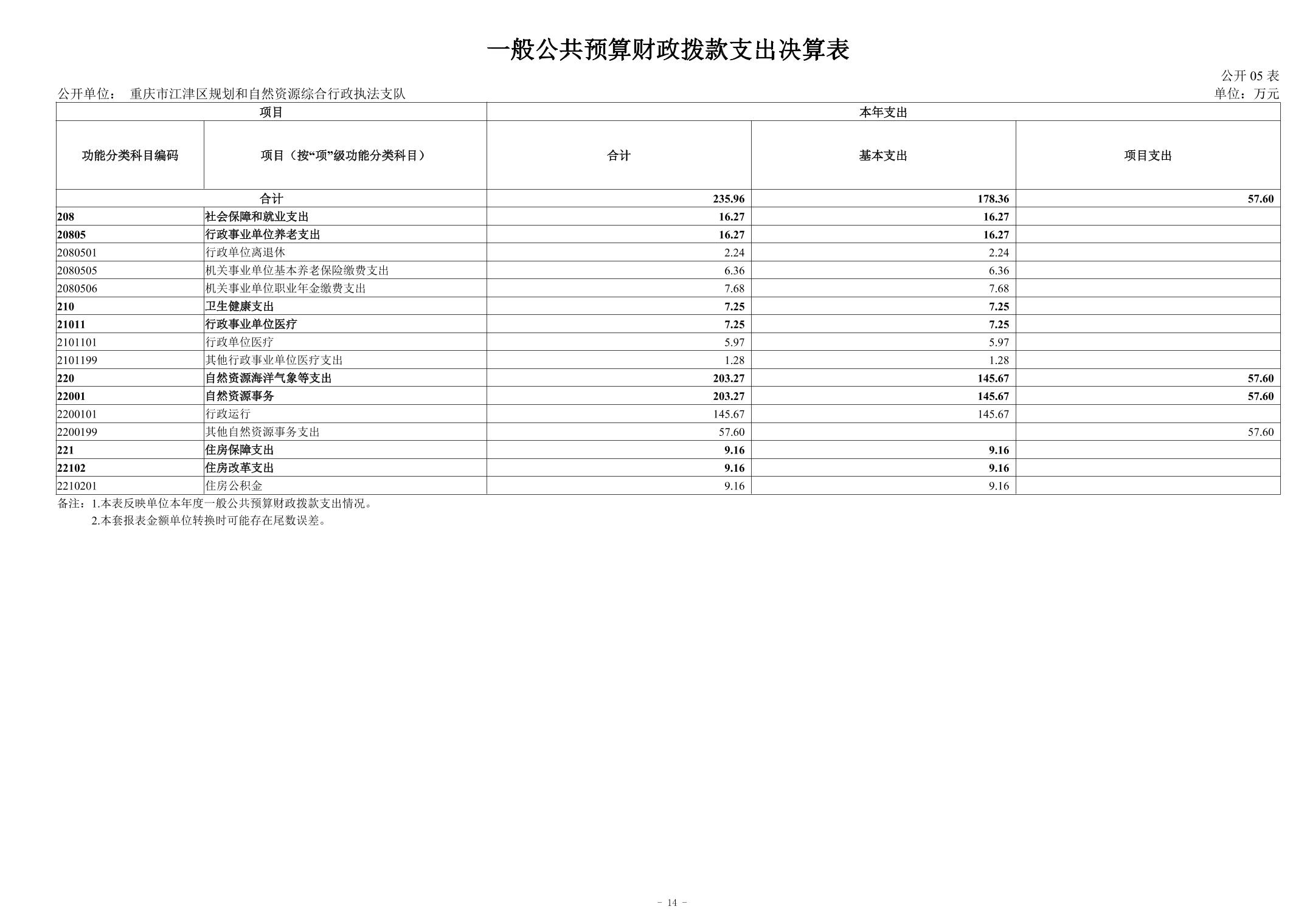 一般公共预算财政拨款支出决算表

公开 05 表

公开单位： 重庆市江津区规划和自然资源综合行政执法支队

单位：万元

| 项目 | | 本年支出 | | |
|---|---|---|---|---|
| 功能分类科目编码 | 项目（按“项”级功能分类科目） | 合计 | 基本支出 | 项目支出 |
| 合计 | | 235.96 | 178.36 | 57.60 |
| 208 | 社会保障和就业支出 | 16.27 | 16.27 | |
| 20805 | 行政事业单位养老支出 | 16.27 | 16.27 | |
| 2080501 | 行政单位离退休 | 2.24 | 2.24 | |
| 2080505 | 机关事业单位基本养老保险缴费支出 | 6.36 | 6.36 | |
| 2080506 | 机关事业单位职业年金缴费支出 | 7.68 | 7.68 | |
| 210 | 卫生健康支出 | 7.25 | 7.25 | |
| 21011 | 行政事业单位医疗 | 7.25 | 7.25 | |
| 2101101 | 行政单位医疗 | 5.97 | 5.97 | |
| 2101199 | 其他行政事业单位医疗支出 | 1.28 | 1.28 | |
| 220 | 自然资源海洋气象等支出 | 203.27 | 145.67 | 57.60 |
| 22001 | 自然资源事务 | 203.27 | 145.67 | 57.60 |
| 2200101 | 行政运行 | 145.67 | 145.67 | |
| 2200199 | 其他自然资源事务支出 | 57.60 | | 57.60 |
| 221 | 住房保障支出 | 9.16 | 9.16 | |
| 22102 | 住房改革支出 | 9.16 | 9.16 | |
| 2210201 | 住房公积金 | 9.16 | 9.16 | |

备注：1.本表反映单位本年度一般公共预算财政拨款支出情况。
2.本套报表金额单位转换时可能存在尾数误差。

- 14 -